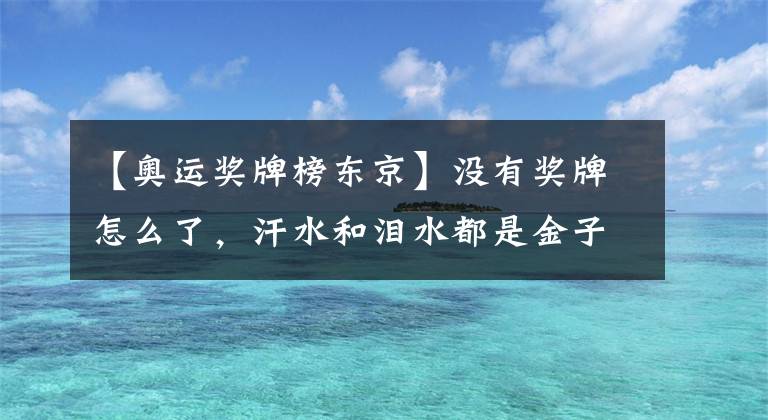 【奥运奖牌榜东京】没有奖牌怎么了，汗水和泪水都是金子